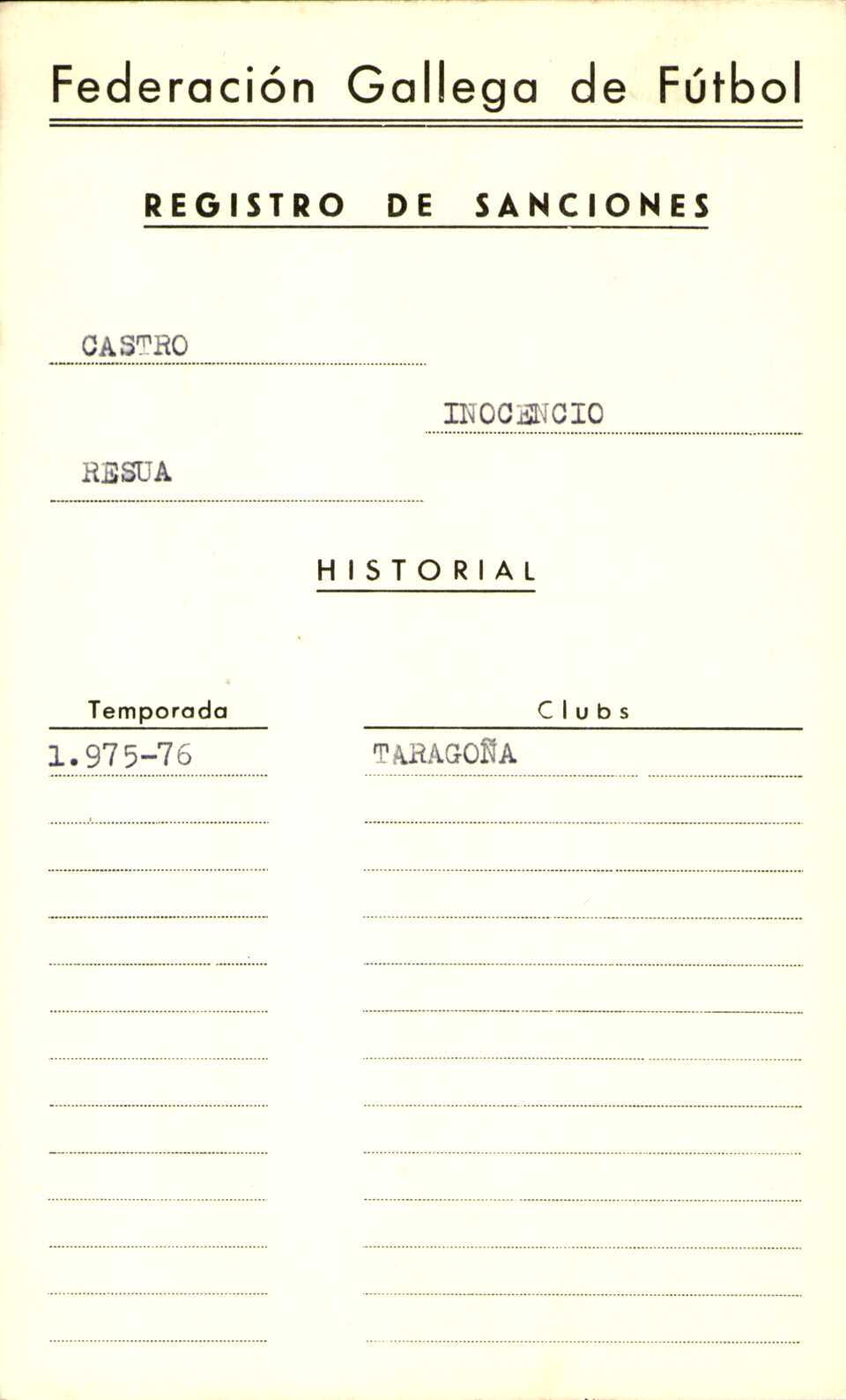 Federación Gallega de Fútbol

REGISTRO DE SANCIONES

CASTRO

INOCENCIO

RESUA

HISTORIAL

| Temporada | Clubs |
|---|---|
| 1.975-76 | TARAGOÑA |